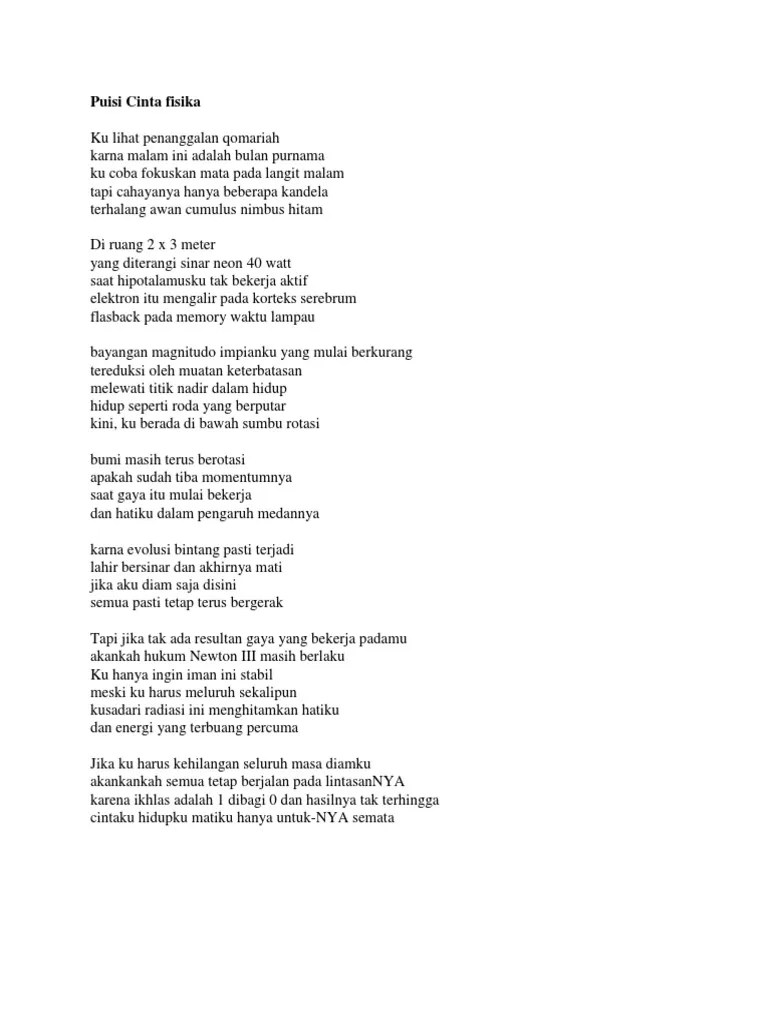 Puisi Cinta fisika

Ku lihat penanggalan qomariah
karna malam ini adalah bulan purnama
ku coba fokuskan mata pada langit malam
tapi cahayanya hanya beberapa kandela
terhalang awan cumulus nimbus hitam

Di ruang 2 x 3 meter
yang diterangi sinar neon 40 watt
saat hipotalamusku tak bekerja aktif
elektron itu mengalir pada korteks serebrum
flasback pada memory waktu lampau

bayangan magnitudo impianku yang mulai berkurang
tereduksi oleh muatan keterbatasan
melewati titik nadir dalam hidup
hidup seperti roda yang berputar
kini, ku berada di bawah sumbu rotasi

bumi masih terus berotasi
apakah sudah tiba momentumnya
saat gaya itu mulai bekerja
dan hatiku dalam pengaruh medannya

karna evolusi bintang pasti terjadi
lahir bersinar dan akhirnya mati
jika aku diam saja disini
semua pasti tetap terus bergerak

Tapi jika tak ada resultan gaya yang bekerja padamu
akankah hukum Newton III masih berlaku
Ku hanya ingin iman ini stabil
meski ku harus meluruh sekalipun
kusadari radiasi ini menghitamkan hatiku
dan energi yang terbuang percuma

Jika ku harus kehilangan seluruh masa diamku
akankankah semua tetap berjalan pada lintasanNYA
karena ikhlas adalah 1 dibagi 0 dan hasilnya tak terhingga
cintaku hidupku matiku hanya untuk-NYA semata